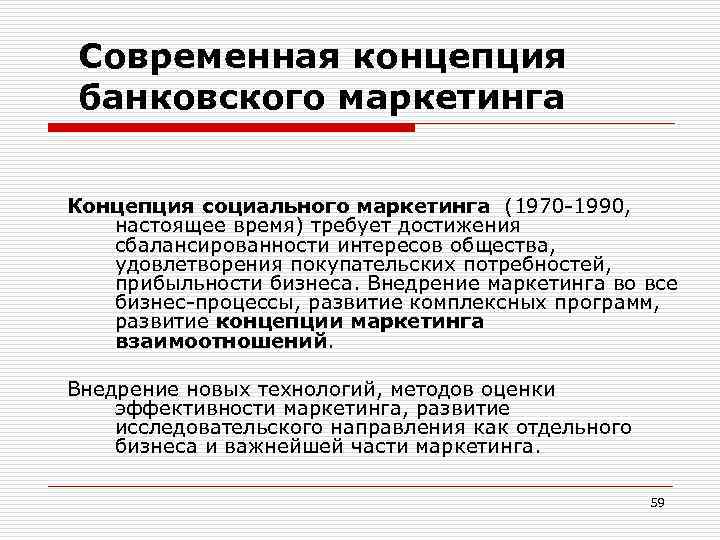 Современная концепция банковского маркетинга

Концепция социального маркетинга (1970-1990, настоящее время) требует достижения сбалансированности интересов общества, удовлетворения покупательских потребностей, прибыльности бизнеса. Внедрение маркетинга во все бизнес-процессы, развитие комплексных программ, развитие концепции маркетинга взаимоотношений.

Внедрение новых технологий, методов оценки эффективности маркетинга, развитие исследовательского направления как отдельного бизнеса и важнейшей части маркетинга.

59